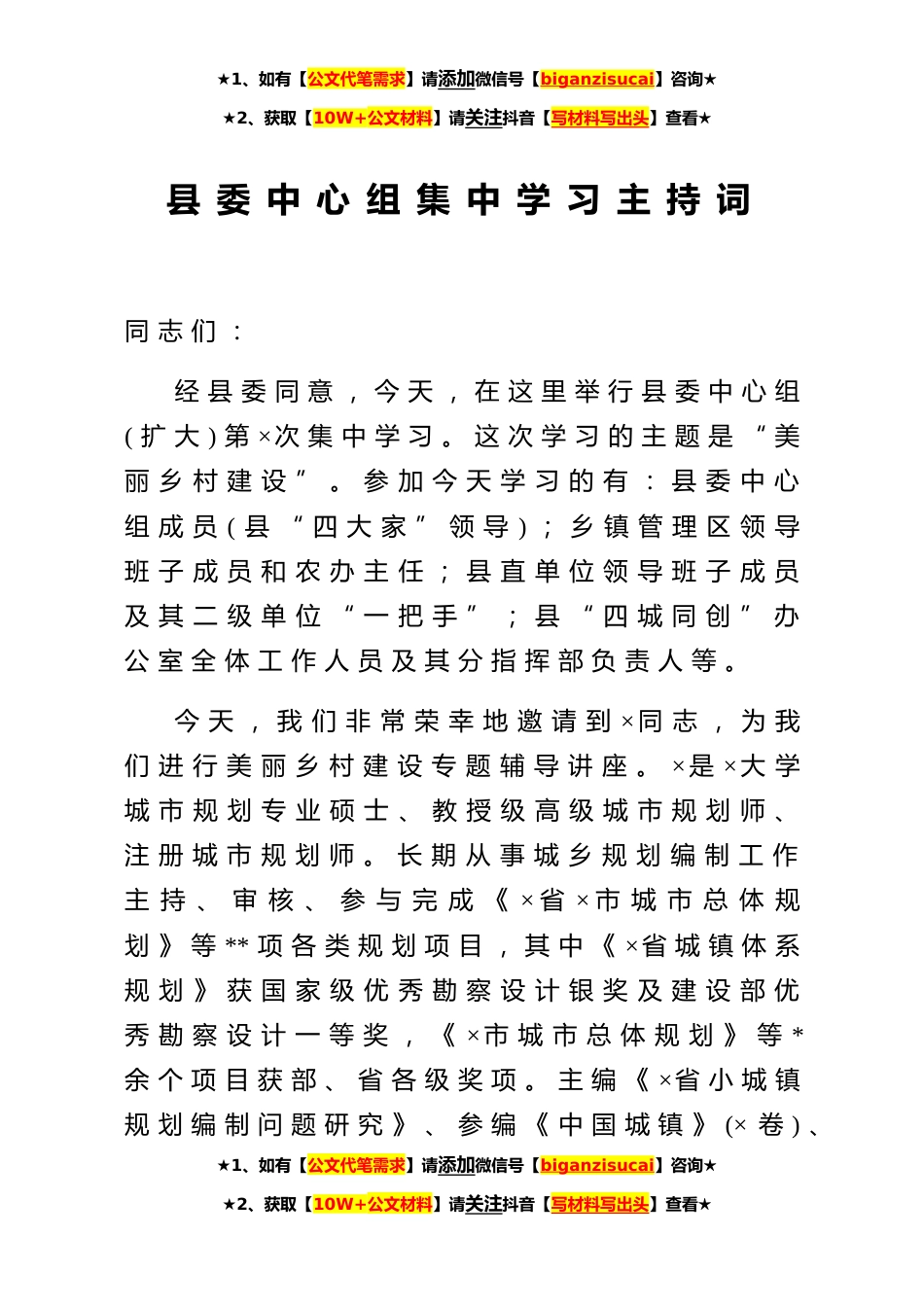 ★1、如有【公文代笔需求】请添加微信号【biganzisucai】咨询★

★2、获取【10W+公文材料】请关注抖音【写材料写出头】查看★

县委中心组集中学习主持词

同志们：

经县委同意，今天，在这里举行县委中心组(扩大)第×次集中学习。这次学习的主题是“美丽乡村建设”。参加今天学习的有：县委中心组成员(县“四大家”领导)；乡镇管理区领导班子成员和农办主任；县直单位领导班子成员及其二级单位“一把手”；县“四城同创”办公室全体工作人员及其分指挥部负责人等。

今天，我们非常荣幸地邀请到×同志，为我们进行美丽乡村建设专题辅导讲座。×是×大学城市规划专业硕士、教授级高级城市规划师、注册城市规划师。长期从事城乡规划编制工作主持、审核、参与完成《×省×市城市总体规划》等**项各类规划项目，其中《×省城镇体系规划》获国家级优秀勘察设计银奖及建设部优秀勘察设计一等奖，《×市城市总体规划》等*余个项目获部、省各级奖项。主编《×省小城镇规划编制问题研究》、参编《中国城镇》(×卷)、

★1、如有【公文代笔需求】请添加微信号【biganzisucai】咨询★

★2、获取【10W+公文材料】请关注抖音【写材料写出头】查看★